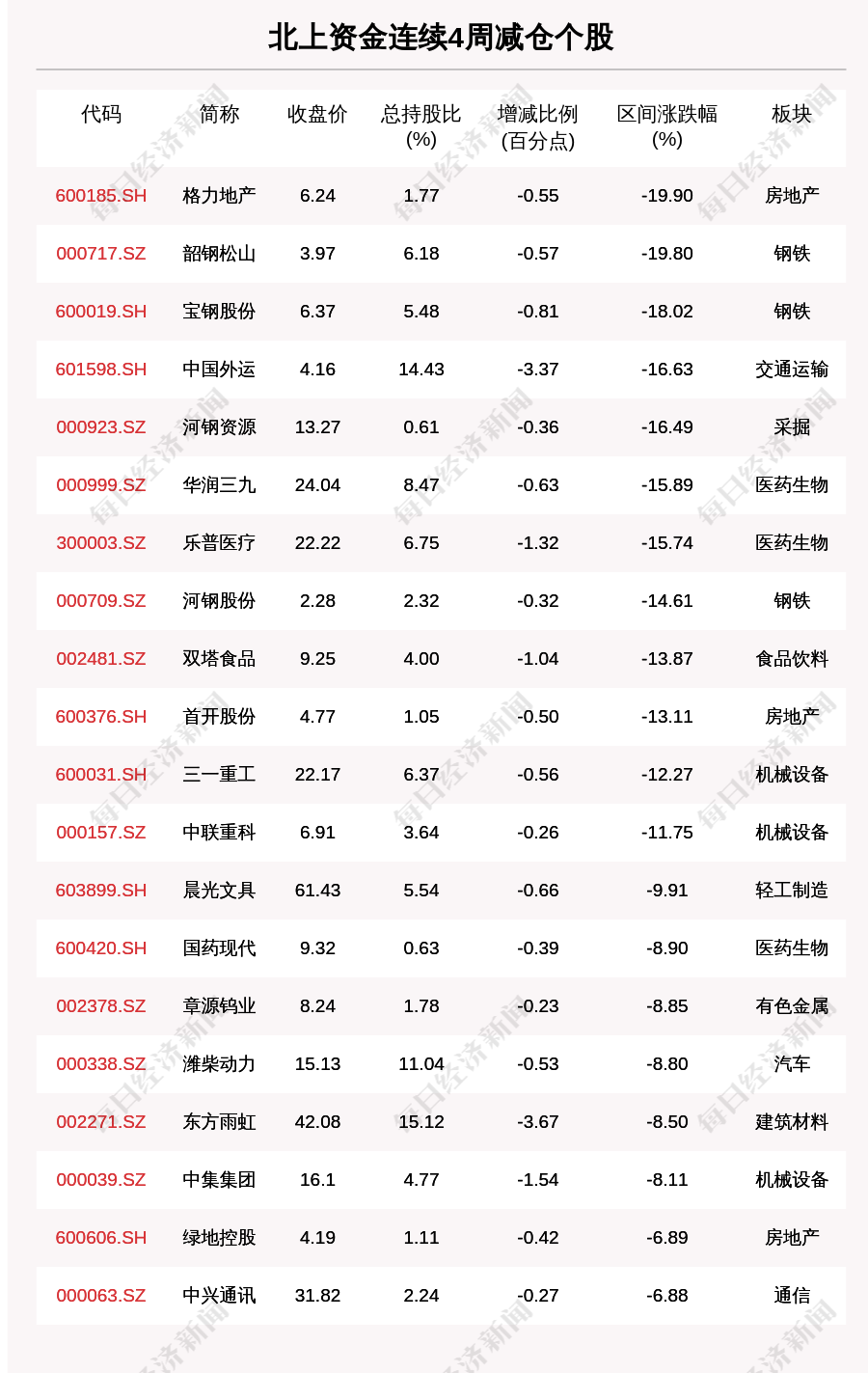 北上资金连续4周减仓个股

| 代码 | 简称 | 收盘价 | 总持股比(%) | 增减比例(百分点) | 区间涨跌幅(%) | 板块 |
|---|---|---|---|---|---|---|
| 600185.SH | 格力地产 | 6.24 | 1.77 | -0.55 | -19.90 | 房地产 |
| 000717.SZ | 韶钢松山 | 3.97 | 6.18 | -0.57 | -19.80 | 钢铁 |
| 600019.SH | 宝钢股份 | 6.37 | 5.48 | -0.81 | -18.02 | 钢铁 |
| 601598.SH | 中国外运 | 4.16 | 14.43 | -3.37 | -16.63 | 交通运输 |
| 000923.SZ | 河钢资源 | 13.27 | 0.61 | -0.36 | -16.49 | 采掘 |
| 000999.SZ | 华润三九 | 24.04 | 8.47 | -0.63 | -15.89 | 医药生物 |
| 300003.SZ | 乐普医疗 | 22.22 | 6.75 | -1.32 | -15.74 | 医药生物 |
| 000709.SZ | 河钢股份 | 2.28 | 2.32 | -0.32 | -14.61 | 钢铁 |
| 002481.SZ | 双塔食品 | 9.25 | 4.00 | -1.04 | -13.87 | 食品饮料 |
| 600376.SH | 首开股份 | 4.77 | 1.05 | -0.50 | -13.11 | 房地产 |
| 600031.SH | 三一重工 | 22.17 | 6.37 | -0.56 | -12.27 | 机械设备 |
| 000157.SZ | 中联重科 | 6.91 | 3.64 | -0.26 | -11.75 | 机械设备 |
| 603899.SH | 晨光文具 | 61.43 | 5.54 | -0.66 | -9.91 | 轻工制造 |
| 600420.SH | 国药现代 | 9.32 | 0.63 | -0.39 | -8.90 | 医药生物 |
| 002378.SZ | 章源钨业 | 8.24 | 1.78 | -0.23 | -8.85 | 有色金属 |
| 000338.SZ | 潍柴动力 | 15.13 | 11.04 | -0.53 | -8.80 | 汽车 |
| 002271.SZ | 东方雨虹 | 42.08 | 15.12 | -3.67 | -8.50 | 建筑材料 |
| 000039.SZ | 中集集团 | 16.1 | 4.77 | -1.54 | -8.11 | 机械设备 |
| 600606.SH | 绿地控股 | 4.19 | 1.11 | -0.42 | -6.89 | 房地产 |
| 000063.SZ | 中兴通讯 | 31.82 | 2.24 | -0.27 | -6.88 | 通信 |

每日经济新闻